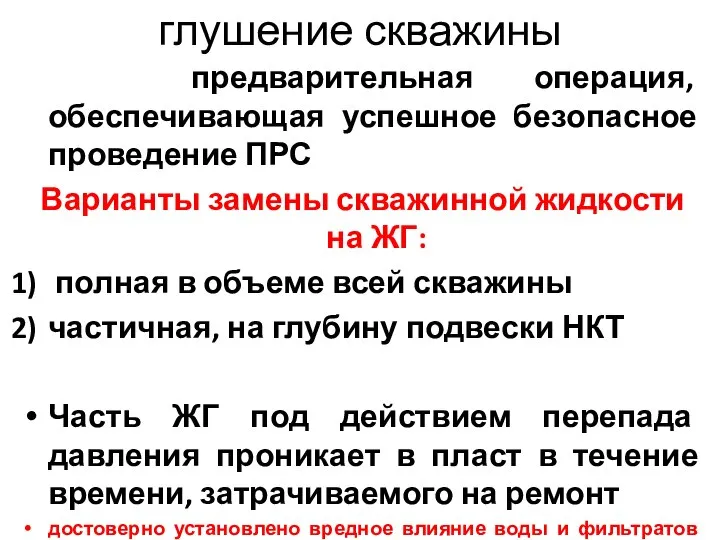 глушение скважины

предварительная операция, обеспечивающая успешное безопасное проведение ПРС

Варианты замены скважинной жидкости на ЖГ:

1) полная в объеме всей скважины
2) частичная, на глубину подвески НКТ

• Часть ЖГ под действием перепада давления проникает в пласт в течение времени, затрачиваемого на ремонт
• достоверно установлено вредное влияние воды и фильтратов